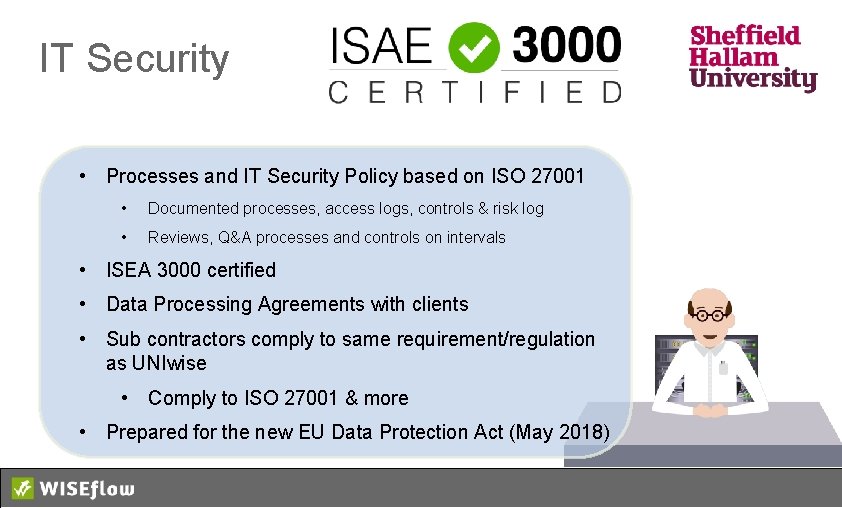 IT Security

ISAE 3000
CERTIFIED

Sheffield
Hallam
University

• Processes and IT Security Policy based on ISO 27001
• Documented processes, access logs, controls & risk log
• Reviews, Q&A processes and controls on intervals
• ISEA 3000 certified
• Data Processing Agreements with clients
• Sub contractors comply to same requirement/regulation as UNIwise
• Comply to ISO 27001 & more
• Prepared for the new EU Data Protection Act (May 2018)

WISEflow